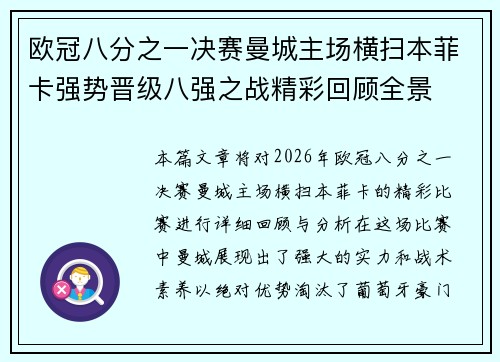 欧冠八分之一决赛曼城主场横扫本菲卡强势晋级八强之战精彩回顾全景

本篇文章将对2026年欧冠八分之一决赛曼城主场横扫本菲卡的精彩比赛进行详细回顾与分析在这场比赛中曼城展现出了强大的实力和战术素养以绝对优势淘汰了葡萄牙豪门